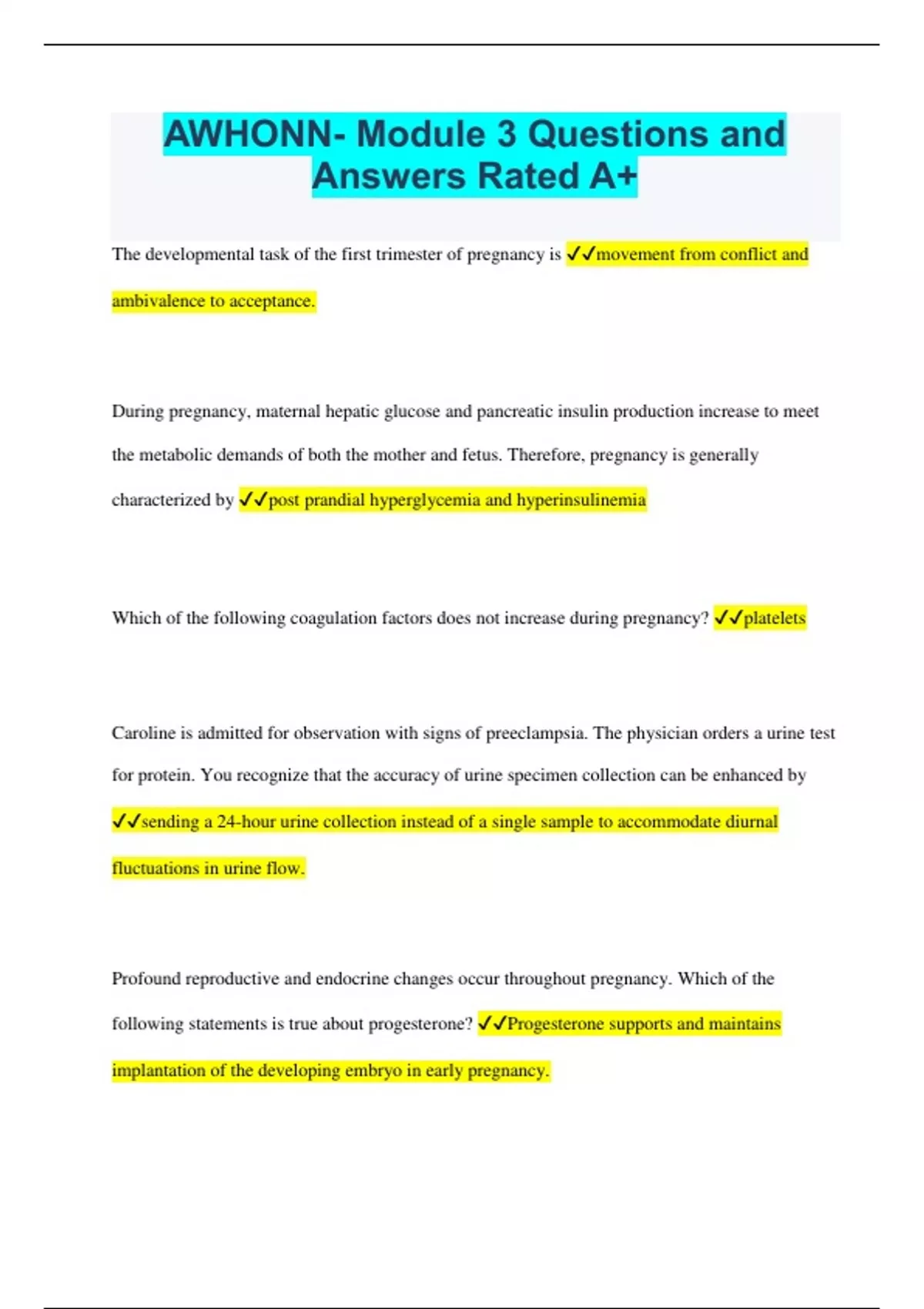 AWHONN- Module 3 Questions and Answers Rated A+

The developmental task of the first trimester of pregnancy is ✓✓movement from conflict and ambivalence to acceptance.

During pregnancy, maternal hepatic glucose and pancreatic insulin production increase to meet the metabolic demands of both the mother and fetus. Therefore, pregnancy is generally characterized by ✓✓post prandial hyperglycemia and hyperinsulinemia

Which of the following coagulation factors does not increase during pregnancy? ✓✓platelets

Caroline is admitted for observation with signs of preeclampsia. The physician orders a urine test for protein. You recognize that the accuracy of urine specimen collection can be enhanced by ✓✓sending a 24-hour urine collection instead of a single sample to accommodate diurnal fluctuations in urine flow.

Profound reproductive and endocrine changes occur throughout pregnancy. Which of the following statements is true about progesterone? ✓✓Progesterone supports and maintains implantation of the developing embryo in early pregnancy.